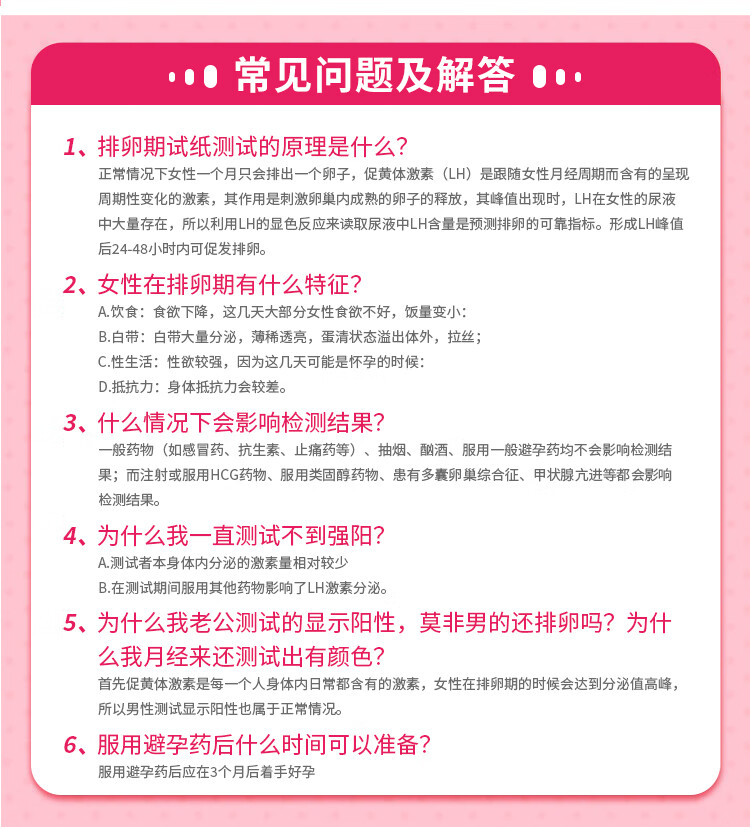 常见问题及解答

1、排卵期试纸测试的原理是什么？
正常情况下女性一个月只会排出一个卵子，促黄体激素（LH）是跟随女性月经周期而含有的呈现周期性变化的激素，其作用是刺激卵巢内成熟的卵子的释放，其峰值出现时，LH在女性的尿液中大量存在，所以利用LH的显色反应来读取尿液中LH含量是预测排卵的可靠指标。形成LH峰值后24-48小时内可促发排卵。

2、女性在排卵期有什么特征？
A.饮食：食欲下降，这几天大部分女性食欲不好，饭量变小：
B.白带：白带大量分泌，薄稀透亮，蛋清状态溢出体外，拉丝；
C.性生活：性欲较强，因为这几天可能是怀孕的时候：
D.抵抗力：身体抵抗力会较差。

3、什么情况下会影响检测结果？
一般药物（如感冒药、抗生素、止痛药等）、抽烟、酗酒、服用一般避孕药均不会影响检测结果；而注射或服用HCG药物、服用类固醇药物、患有多囊卵巢综合征、甲状腺亢进等都会影响检测结果。

4、为什么我一直测试不到强阳？
A.测试者本身体内分泌的激素量相对较少
B.在测试期间服用其他药物影响了LH激素分泌。

5、为什么我老公测试的显示阳性，莫非男的还排卵吗？为什么我月经来还测试出有颜色？
首先促黄体激素是每一个人身体内日常都含有的激素，女性在排卵期的时候会达到分泌值高峰，所以男性测试显示阳性也属于正常情况。

6、服用避孕药后什么时间可以准备？
服用避孕药后应在3个月后着手好孕